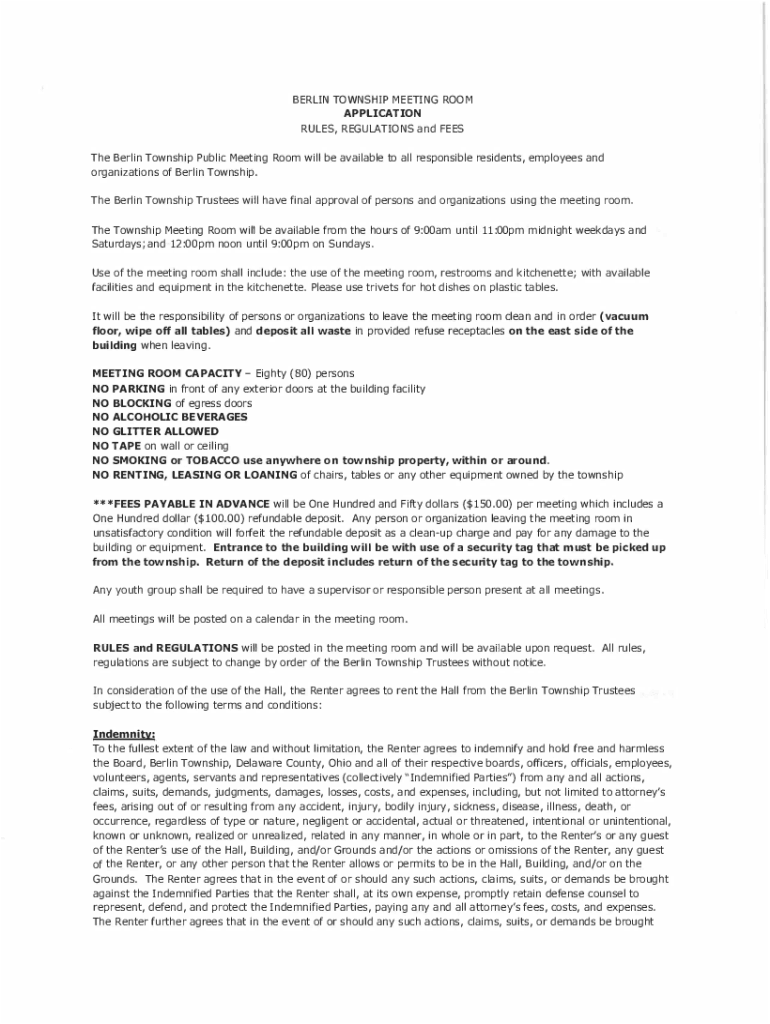 BERLIN TOWNSHIP MEETING ROOM
APPLICATION
RULES, REGULATIONS and FEES

The Berlin Township Public Meeting Room will be available to all responsible residents, employees and organizations of Berlin Township.

The Berlin Township Trustees will have final approval of persons and organizations using the meeting room.

The Township Meeting Room will be available from the hours of 9:00am until 11:00pm midnight weekdays and Saturdays; and 12:00pm noon until 9:00pm on Sundays.

Use of the meeting room shall include: the use of the meeting room, restrooms and kitchenette; with available facilities and equipment in the kitchenette. Please use trivets for hot dishes on plastic tables.

It will be the responsibility of persons or organizations to leave the meeting room clean and in order (vacuum floor, wipe off all tables) and deposit all waste in provided refuse receptacles on the east side of the building when leaving.

MEETING ROOM CAPACITY – Eighty (80) persons
NO PARKING in front of any exterior doors at the building facility
NO BLOCKING of egress doors
NO ALCOHOLIC BEVERAGES
NO GLITTER ALLOWED
NO TAPE on wall or ceiling
NO SMOKING or TOBACCO use anywhere on township property, within or around.
NO RENTING, LEASING OR LOANING of chairs, tables or any other equipment owned by the township

***FEES PAYABLE IN ADVANCE will be One Hundred and Fifty dollars ($150.00) per meeting which includes a One Hundred dollar ($100.00) refundable deposit. Any person or organization leaving the meeting room in unsatisfactory condition will forfeit the refundable deposit as a clean-up charge and pay for any damage to the building or equipment. Entrance to the building will be with use of a security tag that must be picked up from the township. Return of the deposit includes return of the security tag to the township.

Any youth group shall be required to have a supervisor or responsible person present at all meetings.

All meetings will be posted on a calendar in the meeting room.

RULES and REGULATIONS will be posted in the meeting room and will be available upon request. All rules, regulations are subject to change by order of the Berlin Township Trustees without notice.

In consideration of the use of the Hall, the Renter agrees to rent the Hall from the Berlin Township Trustees subject to the following terms and conditions:

Indemnity:
To the fullest extent of the law and without limitation, the Renter agrees to indemnify and hold free and harmless the Board, Berlin Township, Delaware County, Ohio and all of their respective boards, officers, officials, employees, volunteers, agents, servants and representatives (collectively "Indemnified Parties") from any and all actions, claims, suits, demands, judgments, damages, losses, costs, and expenses, including, but not limited to attorney's fees, arising out of or resulting from any accident, injury, bodily injury, sickness, disease, illness, death, or occurrence, regardless of type or nature, negligent or accidental, actual or threatened, intentional or unintentional, known or unknown, realized or unrealized, related in any manner, in whole or in part, to the Renter's or any guest of the Renter's use of the Hall, Building, and/or Grounds and/or the actions or omissions of the Renter, any guest of the Renter, or any other person that the Renter allows or permits to be in the Hall, Building, and/or on the Grounds. The Renter agrees that in the event of or should any such actions, claims, suits, or demands be brought against the Indemnified Parties that the Renter shall, at its own expense, promptly retain defense counsel to represent, defend, and protect the Indemnified Parties, paying any and all attorney's fees, costs, and expenses. The Renter further agrees that in the event of or should any such actions, claims, suits, or demands be brought